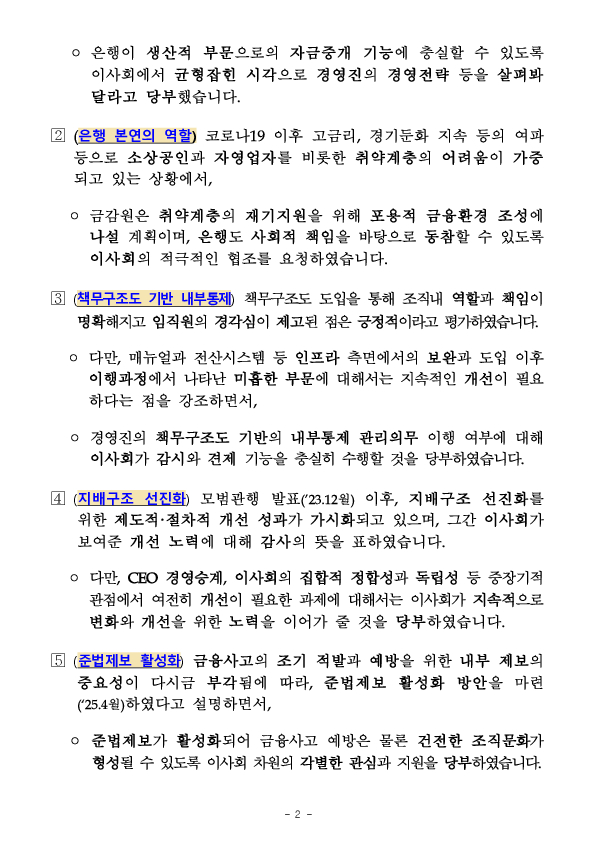 ○ 은행이 생산적 부문으로의 자금중개 기능에 충실할 수 있도록 이사회에서 균형잡힌 시각으로 경영진의 경영전략 등을 살펴봐 달라고 당부했습니다.

2 (은행 본연의 역할) 코로나19 이후 고금리, 경기둔화 지속 등의 여파 등으로 소상공인과 자영업자를 비롯한 취약계층의 어려움이 가중되고 있는 상황에서,

○ 금감원은 취약계층의 재기지원을 위해 포용적 금융환경 조성에 나설 계획이며, 은행도 사회적 책임을 바탕으로 동참할 수 있도록 이사회의 적극적인 협조를 요청하였습니다.

3 (책무구조도 기반 내부통제) 책무구조도 도입을 통해 조직내 역할과 책임이 명확해지고 임직원의 경각심이 제고된 점은 긍정적이라고 평가하였습니다.

○ 다만, 매뉴얼과 전산시스템 등 인프라 측면에서의 보완과 도입 이후 이행과정에서 나타난 미흡한 부문에 대해서는 지속적인 개선이 필요하다는 점을 강조하면서,

○ 경영진의 책무구조도 기반의 내부통제 관리의무 이행 여부에 대해 이사회가 감시와 견제 기능을 충실히 수행할 것을 당부하였습니다.

4 (지배구조 선진화) 모범관행 발표('23.12월) 이후, 지배구조 선진화를 위한 제도적·절차적 개선 성과가 가시화되고 있으며, 그간 이사회가 보여준 개선 노력에 대해 감사의 뜻을 표하였습니다.

○ 다만, CEO 경영승계, 이사회의 집합적 정합성과 독립성 등 중장기적 관점에서 여전히 개선이 필요한 과제에 대해서는 이사회가 지속적으로 변화와 개선을 위한 노력을 이어가 줄 것을 당부하였습니다.

5 (준법제보 활성화) 금융사고의 조기 적발과 예방을 위한 내부 제보의 중요성이 다시금 부각됨에 따라, 준법제보 활성화 방안을 마련('25.4월)하였다고 설명하면서,

○ 준법제보가 활성화되어 금융사고 예방은 물론 건전한 조직문화가 형성될 수 있도록 이사회 차원의 각별한 관심과 지원을 당부하였습니다.

- 2 -